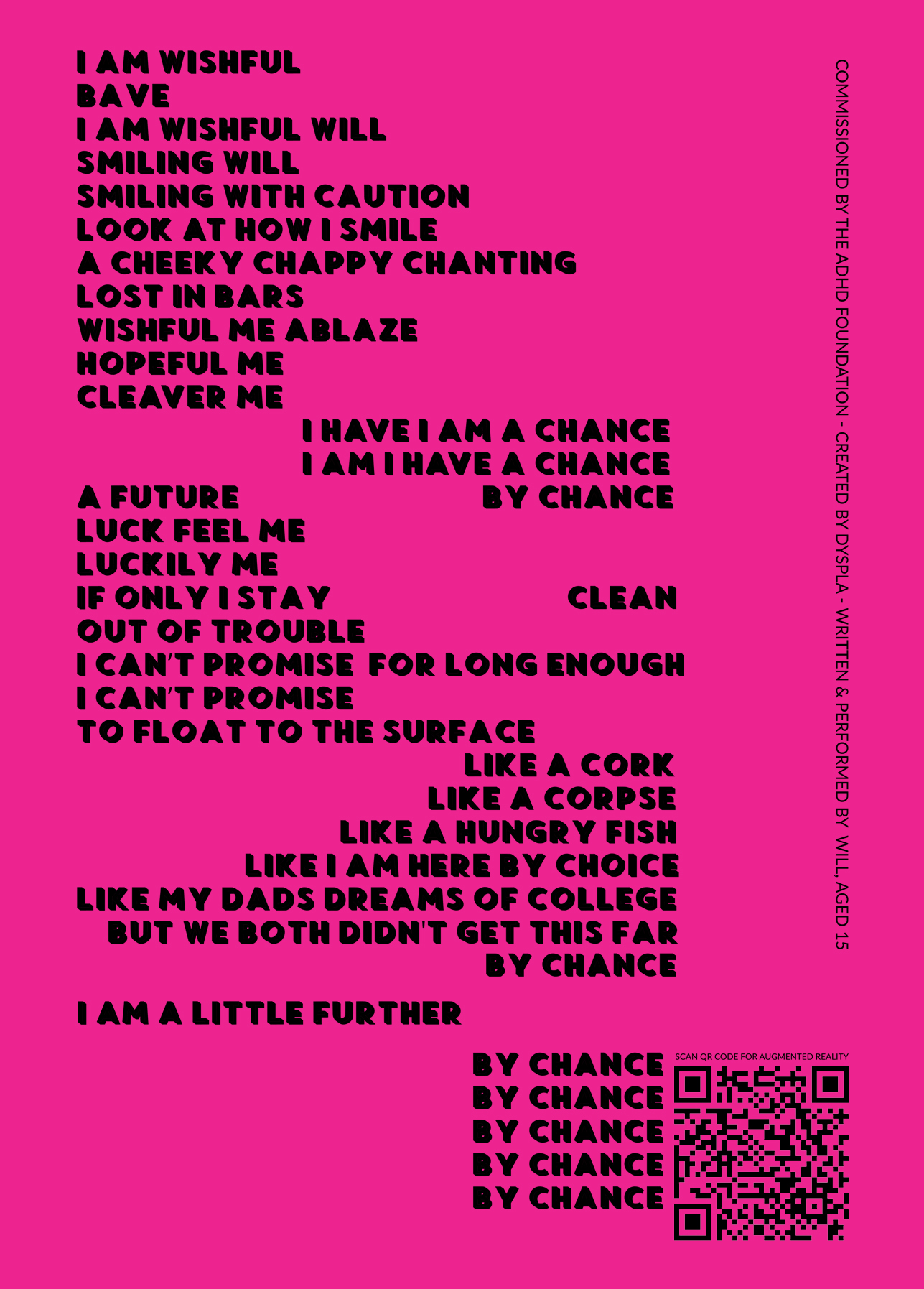 I AM WISHFUL
BAVE
I AM WISHFUL WILL
SMILING WILL
SMILING WITH CAUTION
LOOK AT HOW I SMILE
A CHEEKY CHAPPY CHANTING
LOST IN BARS
WISHFUL ME ABLAZE
HOPEFUL ME
CLEAVER ME
I HAVE I AM A CHANCE
I AM I HAVE A CHANCE
A FUTURE BY CHANCE
LUCK FEEL ME
LUCKILY ME
IF ONLY I STAY CLEAN
OUT OF TROUBLE
I CAN'T PROMISE FOR LONG ENOUGH
I CAN'T PROMISE
TO FLOAT TO THE SURFACE
LIKE A CORK
LIKE A CORPSE
LIKE A HUNGRY FISH
LIKE I AM HERE BY CHOICE
LIKE MY DADS DREAMS OF COLLEGE
BUT WE BOTH DIDN'T GET THIS FAR
BY CHANCE

I AM A LITTLE FURTHER

BY CHANCE
BY CHANCE
BY CHANCE
BY CHANCE
BY CHANCE

SCAN QR CODE FOR AUGMENTED REALITY

COMMISSIONED BY THE ADHD FOUNDATION - CREATED BY DYSPLA - WRITTEN & PERFORMED BY WILL, AGED 15